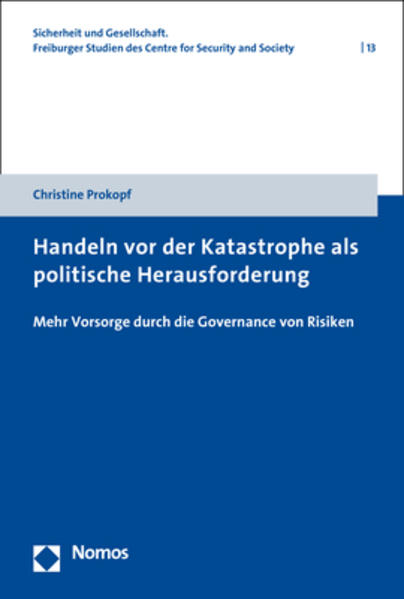 Sicherheit und Gesellschaft.
Freiburger Studien des Centre for Security and Society | 13

Christine Prokopf

Handeln vor der Katastrophe als politische Herausforderung

Mehr Vorsorge durch die Governance von Risiken

Nomos